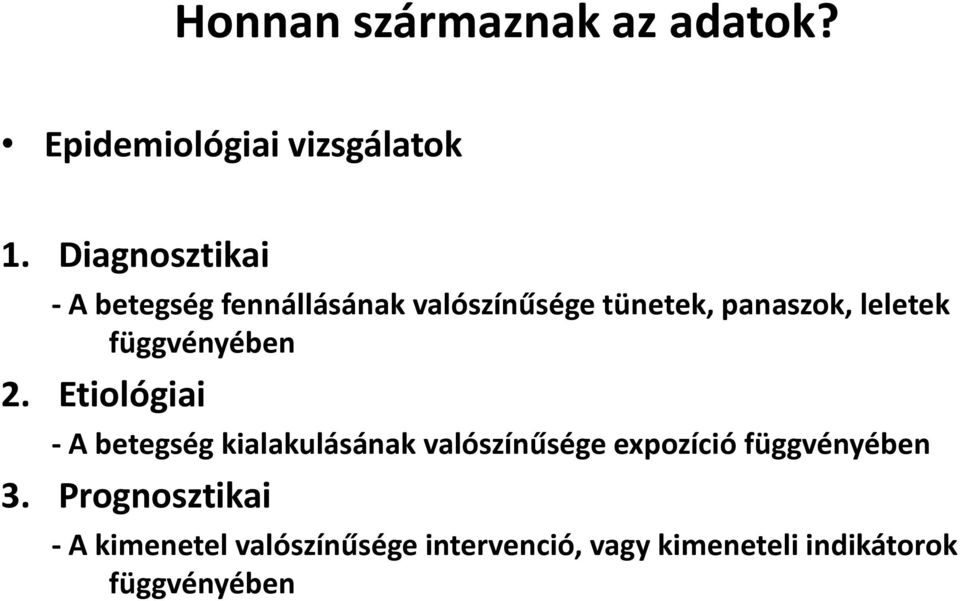 Honnan származnak az adatok?

• Epidemiológiai vizsgálatok

1. Diagnosztikai

- A betegség fennállásának valószínűsége tünetek, panaszok, leletek függvényében

2. Etiológiai

- A betegség kialakulásának valószínűsége expozíció függvényében

3. Prognosztikai

- A kimenetel valószínűsége intervenció, vagy kimeneteli indikátorok függvényében